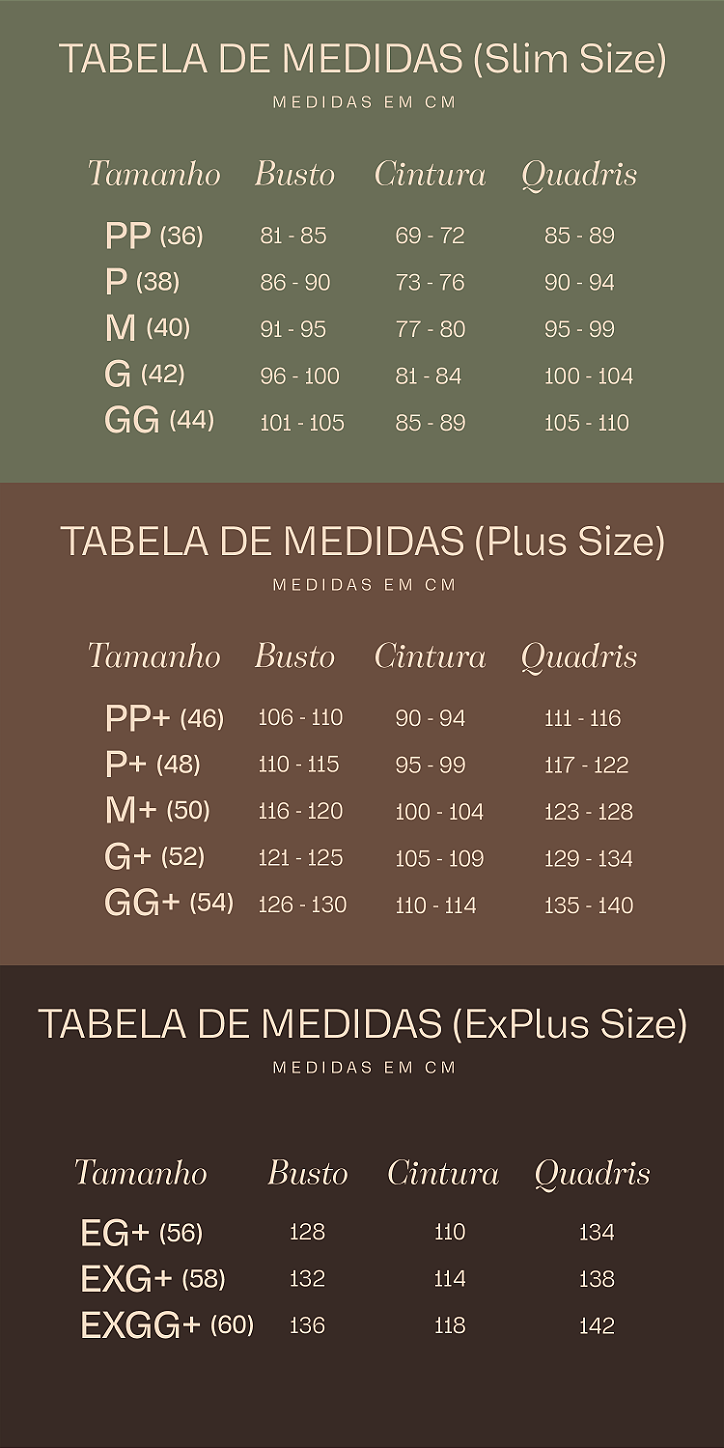 TABELA DE MEDIDAS (Slim Size)
MEDIDAS EM CM

| Tamanho | Busto | Cintura | Quadris |
|---|---|---|---|
| PP (36) | 81 - 85 | 69 - 72 | 85 - 89 |
| P (38) | 86 - 90 | 73 - 76 | 90 - 94 |
| M (40) | 91 - 95 | 77 - 80 | 95 - 99 |
| G (42) | 96 - 100 | 81 - 84 | 100 - 104 |
| GG (44) | 101 - 105 | 85 - 89 | 105 - 110 |

TABELA DE MEDIDAS (Plus Size)
MEDIDAS EM CM

| Tamanho | Busto | Cintura | Quadris |
|---|---|---|---|
| PP+ (46) | 106 - 110 | 90 - 94 | 111 - 116 |
| P+ (48) | 110 - 115 | 95 - 99 | 117 - 122 |
| M+ (50) | 116 - 120 | 100 - 104 | 123 - 128 |
| G+ (52) | 121 - 125 | 105 - 109 | 129 - 134 |
| GG+ (54) | 126 - 130 | 110 - 114 | 135 - 140 |

TABELA DE MEDIDAS (ExPlus Size)
MEDIDAS EM CM

| Tamanho | Busto | Cintura | Quadris |
|---|---|---|---|
| EG+ (56) | 128 | 110 | 134 |
| EXG+ (58) | 132 | 114 | 138 |
| EXGG+ (60) | 136 | 118 | 142 |